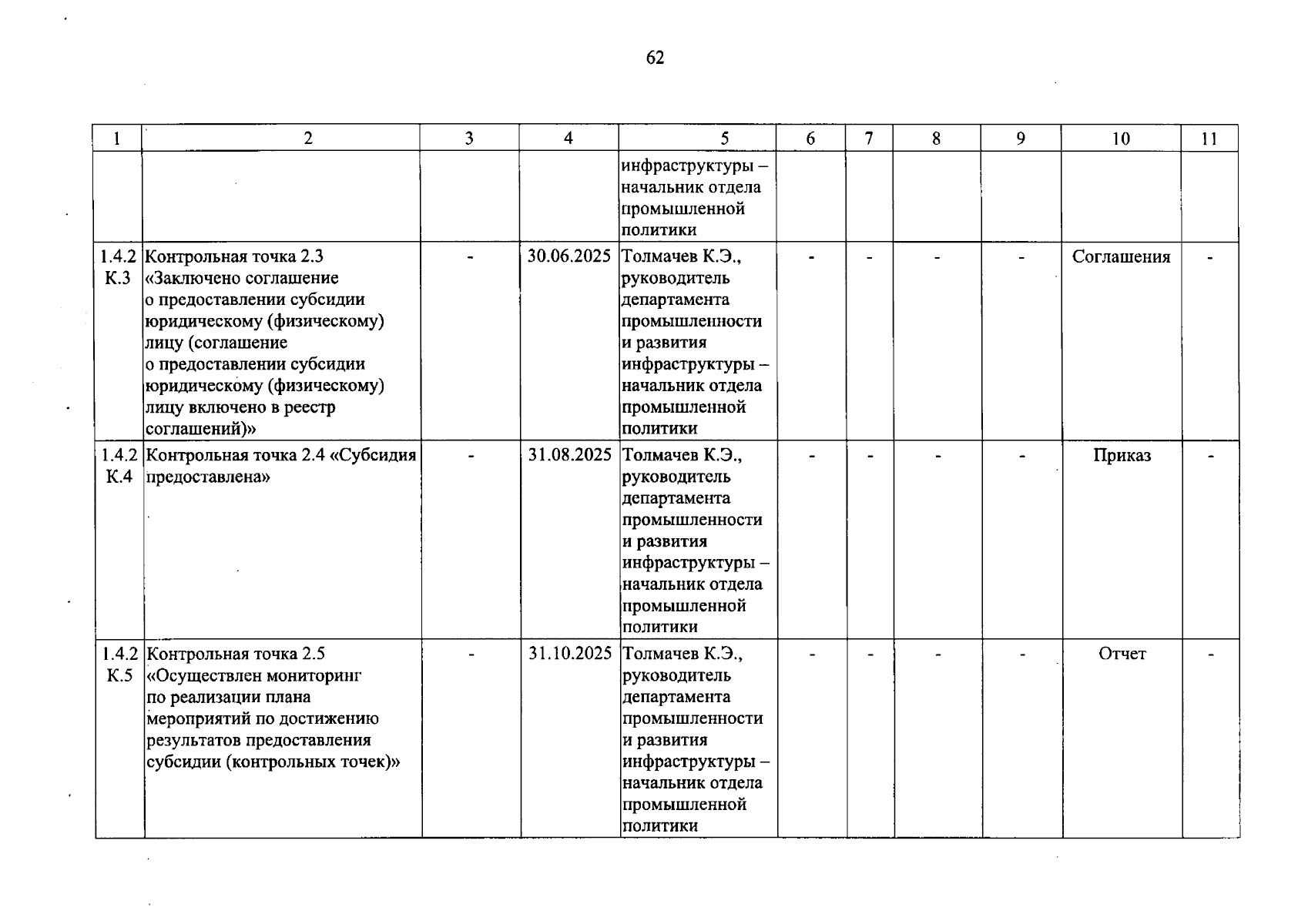 62

| 1 | 2 | 3 | 4 | 5 | 6 | 7 | 8 | 9 | 10 | 11 |
|---|---|---|---|---|---|---|---|---|---|---|
| | | | | инфраструктуры – начальник отдела промышленной политики | | | | | | |
| 1.4.2 К.3 | Контрольная точка 2.3 «Заключено соглашение о предоставлении субсидии юридическому (физическому) лицу (соглашение о предоставлении субсидии юридическому (физическому) лицу включено в реестр соглашений)» | - | 30.06.2025 | Толмачев К.Э., руководитель департамента промышленности и развития инфраструктуры – начальник отдела промышленной политики | - | - | - | - | Соглашения | - |
| 1.4.2 К.4 | Контрольная точка 2.4 «Субсидия предоставлена» | - | 31.08.2025 | Толмачев К.Э., руководитель департамента промышленности и развития инфраструктуры – начальник отдела промышленной политики | - | - | - | - | Приказ | - |
| 1.4.2 К.5 | Контрольная точка 2.5 «Осуществлен мониторинг по реализации плана мероприятий по достижению результатов предоставления субсидии (контрольных точек)» | - | 31.10.2025 | Толмачев К.Э., руководитель департамента промышленности и развития инфраструктуры – начальник отдела промышленной политики | - | - | - | - | Отчет | - |